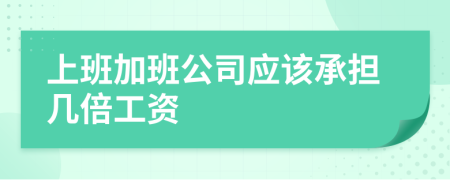 上班加班公司应该承担几倍工资